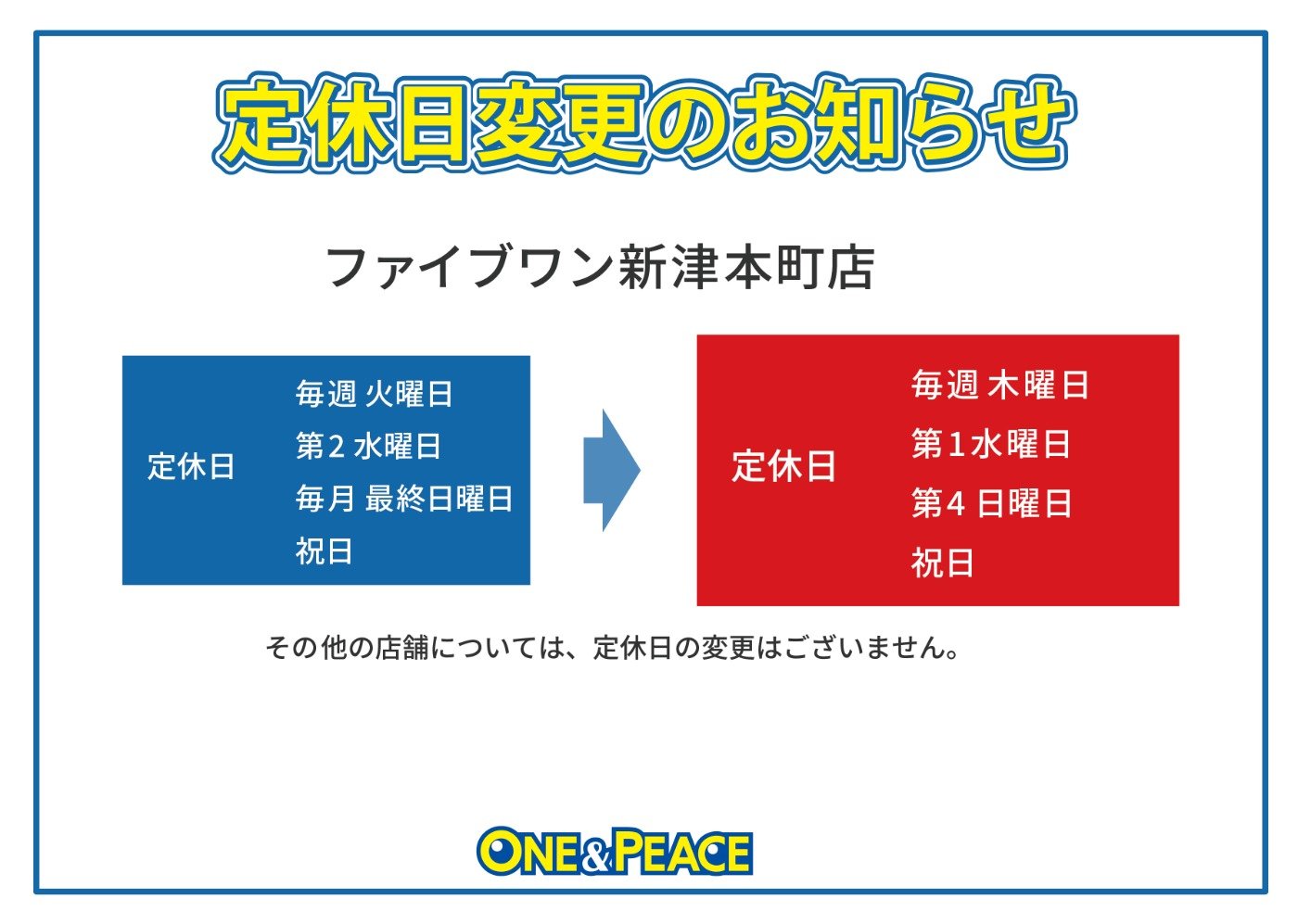 定休日変更のお知らせ

ファイブワン新津本町店

定休日
毎週 火曜日
第2 水曜日
毎月 最終日曜日
祝日

定休日
毎週 木曜日
第1水曜日
第4 日曜日
祝日

その他の店舗については、定休日の変更はございません。

ONE&PEACE